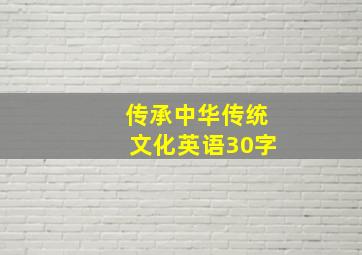 传承中华传统文化英语30字